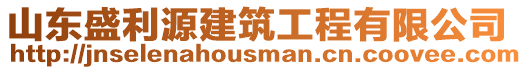 山东盛利源建筑工程有限公司
http://jnselenahousman.cn.coovee.com